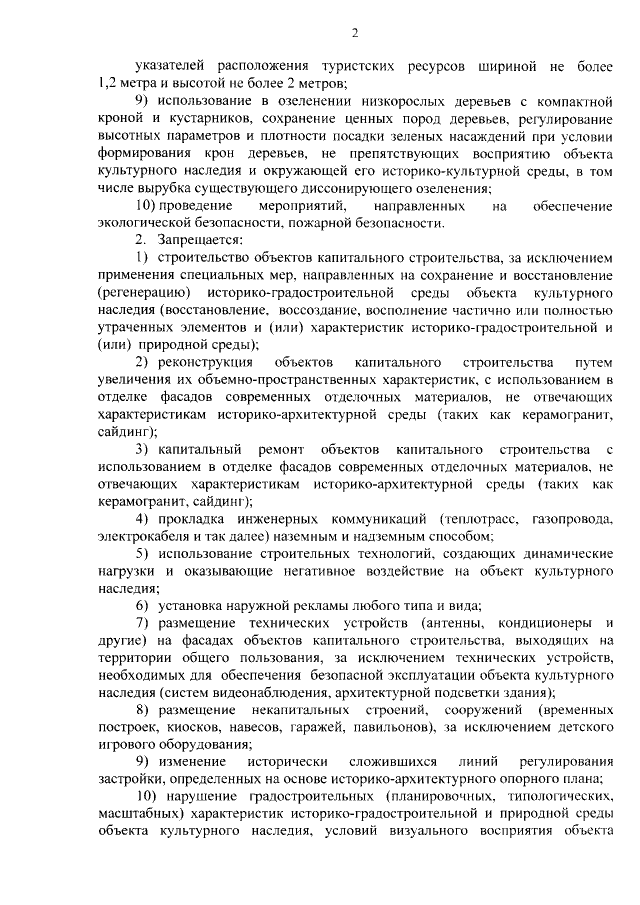 2

указателей расположения туристских ресурсов шириной не более 1,2 метра и высотой не более 2 метров;

9) использование в озеленении низкорослых деревьев с компактной кроной и кустарников, сохранение ценных пород деревьев, регулирование высотных параметров и плотности посадки зеленых насаждений при условии формирования крон деревьев, не препятствующих восприятию объекта культурного наследия и окружающей его историко-культурной среды, в том числе вырубка существующего диссонирующего озеленения;

10) проведение мероприятий, направленных на обеспечение экологической безопасности, пожарной безопасности.

2. Запрещается:

1) строительство объектов капитального строительства, за исключением применения специальных мер, направленных на сохранение и восстановление (регенерацию) историко-градостроительной среды объекта культурного наследия (восстановление, воссоздание, восполнение частично или полностью утраченных элементов и (или) характеристик историко-градостроительной и (или) природной среды);

2) реконструкция объектов капитального строительства путем увеличения их объемно-пространственных характеристик, с использованием в отделке фасадов современных отделочных материалов, не отвечающих характеристикам историко-архитектурной среды (таких как керамогранит, сайдинг);

3) капитальный ремонт объектов капитального строительства с использованием в отделке фасадов современных отделочных материалов, не отвечающих характеристикам историко-архитектурной среды (таких как керамогранит, сайдинг);

4) прокладка инженерных коммуникаций (теплотрасс, газопровода, электрокабеля и так далее) наземным и надземным способом;

5) использование строительных технологий, создающих динамические нагрузки и оказывающие негативное воздействие на объект культурного наследия;

6) установка наружной рекламы любого типа и вида;

7) размещение технических устройств (антенны, кондиционеры и другие) на фасадах объектов капитального строительства, выходящих на территории общего пользования, за исключением технических устройств, необходимых для обеспечения безопасной эксплуатации объекта культурного наследия (систем видеонаблюдения, архитектурной подсветки здания);

8) размещение некапитальных строений, сооружений (временных построек, киосков, навесов, гаражей, павильонов), за исключением детского игрового оборудования;

9) изменение исторически сложившихся линий регулирования застройки, определенных на основе историко-архитектурного опорного плана;

10) нарушение градостроительных (планировочных, типологических, масштабных) характеристик историко-градостроительной и природной среды объекта культурного наследия, условий визуального восприятия объекта